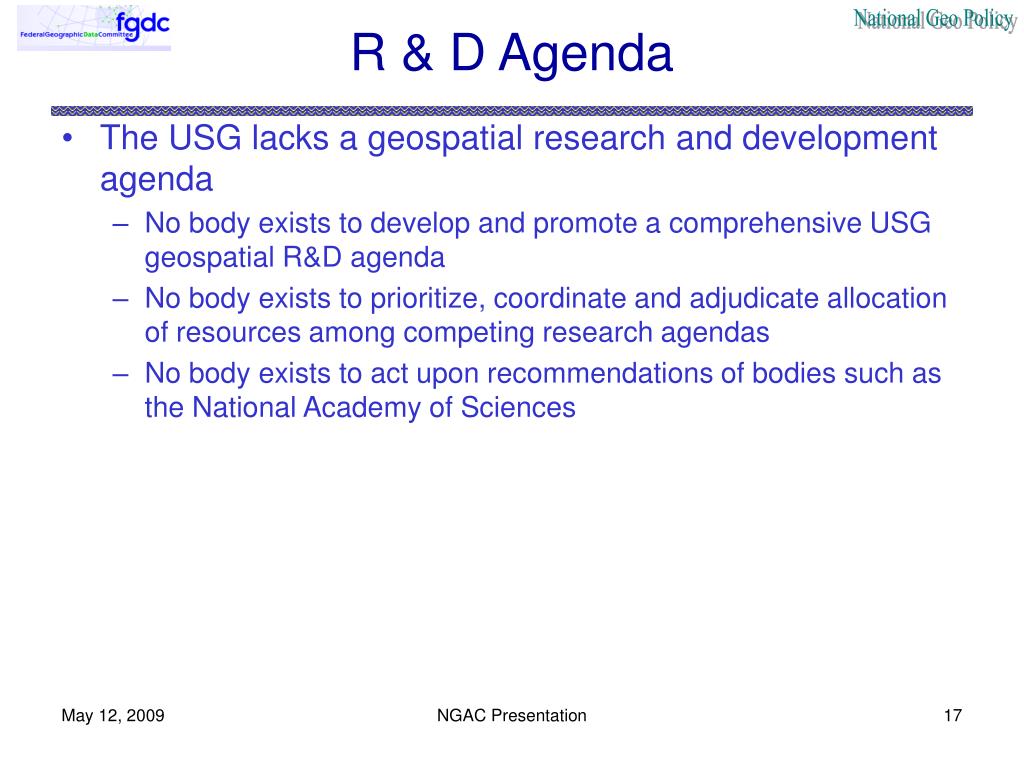 fgdc
FederalGeographicDataCommittee

National Geo Policy

R & D Agenda

• The USG lacks a geospatial research and development agenda
– No body exists to develop and promote a comprehensive USG geospatial R&D agenda
– No body exists to prioritize, coordinate and adjudicate allocation of resources among competing research agendas
– No body exists to act upon recommendations of bodies such as the National Academy of Sciences

May 12, 2009

NGAC Presentation

17